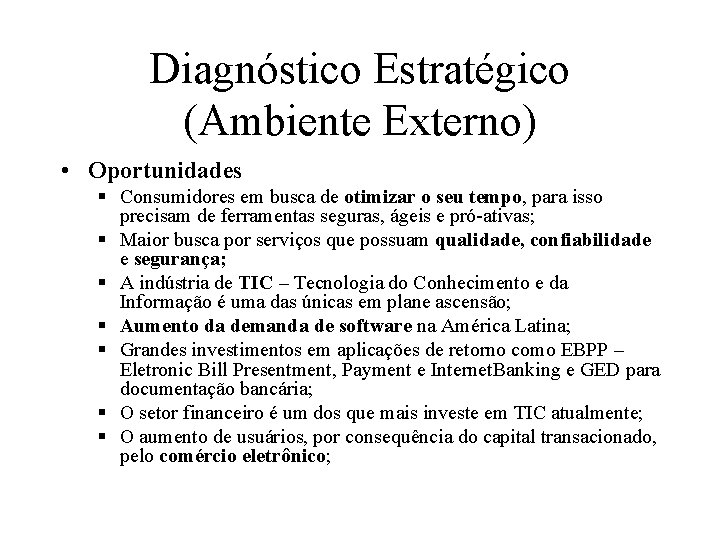 Diagnóstico Estratégico
(Ambiente Externo)

• Oportunidades
▪ Consumidores em busca de otimizar o seu tempo, para isso precisam de ferramentas seguras, ágeis e pró-ativas;
▪ Maior busca por serviços que possuam qualidade, confiabilidade e segurança;
▪ A indústria de TIC – Tecnologia do Conhecimento e da Informação é uma das únicas em plane ascensão;
▪ Aumento da demanda de software na América Latina;
▪ Grandes investimentos em aplicações de retorno como EBPP – Eletronic Bill Presentment, Payment e InternetBanking e GED para documentação bancária;
▪ O setor financeiro é um dos que mais investe em TIC atualmente;
▪ O aumento de usuários, por consequência do capital transacionado, pelo comércio eletrônico;